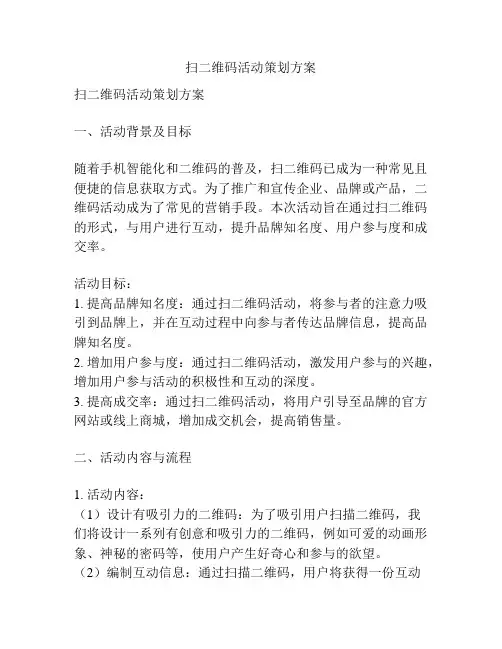 扫二维码活动策划方案

扫二维码活动策划方案

一、活动背景及目标

随着手机智能化和二维码的普及，扫二维码已成为一种常见且便捷的信息获取方式。为了推广和宣传企业、品牌或产品，二维码活动成为了常见的营销手段。本次活动旨在通过扫二维码的形式，与用户进行互动，提升品牌知名度、用户参与度和成交率。

活动目标：
1. 提高品牌知名度：通过扫二维码活动，将参与者的注意力吸引到品牌上，并在互动过程中向参与者传达品牌信息，提高品牌知名度。
2. 增加用户参与度：通过扫二维码活动，激发用户参与的兴趣，增加用户参与活动的积极性和互动的深度。
3. 提高成交率：通过扫二维码活动，将用户引导至品牌的官方网站或线上商城，增加成交机会，提高销售量。

二、活动内容与流程

1. 活动内容：
（1）设计有吸引力的二维码：为了吸引用户扫描二维码，我们将设计一系列有创意和吸引力的二维码，例如可爱的动画形象、神秘的密码等，使用户产生好奇心和参与的欲望。
（2）编制互动信息：通过扫描二维码，用户将获得一份互动